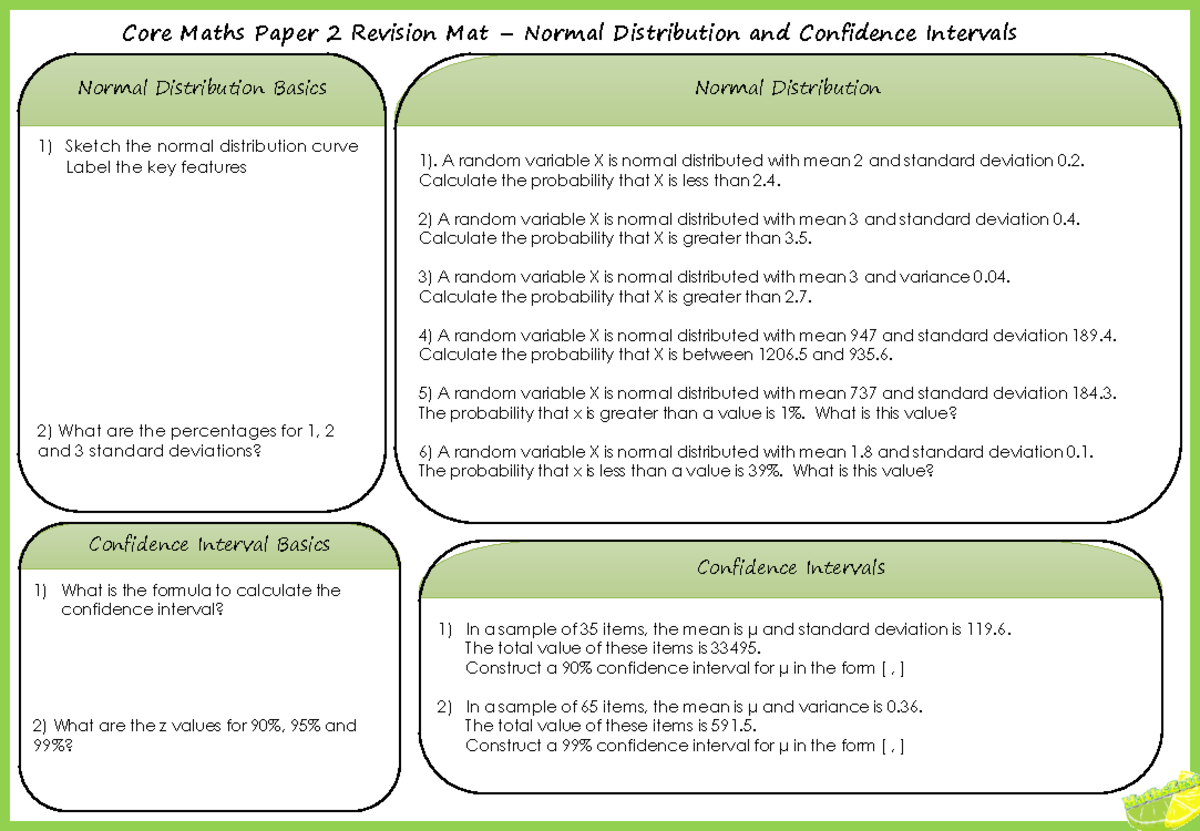 Core Maths Paper 2 Revision Mat – Normal Distribution and Confidence Intervals

Normal Distribution Basics

1) Sketch the normal distribution curve
Label the key features

2) What are the percentages for 1, 2 and 3 standard deviations?

Normal Distribution

1). A random variable X is normal distributed with mean 2 and standard deviation 0.2. Calculate the probability that X is less than 2.4.

2) A random variable X is normal distributed with mean 3 and standard deviation 0.4. Calculate the probability that X is greater than 3.5.

3) A random variable X is normal distributed with mean 3 and variance 0.04. Calculate the probability that X is greater than 2.7.

4) A random variable X is normal distributed with mean 947 and standard deviation 189.4. Calculate the probability that X is between 1206.5 and 935.6.

5) A random variable X is normal distributed with mean 737 and standard deviation 184.3. The probability that x is greater than a value is 1%. What is this value?

6) A random variable X is normal distributed with mean 1.8 and standard deviation 0.1. The probability that x is less than a value is 39%. What is this value?

Confidence Interval Basics

1) What is the formula to calculate the confidence interval?

2) What are the z values for 90%, 95% and 99%?

Confidence Intervals

1) In a sample of 35 items, the mean is μ and standard deviation is 119.6. The total value of these items is 33495. Construct a 90% confidence interval for μ in the form [ , ]

2) In a sample of 65 items, the mean is μ and variance is 0.36. The total value of these items is 591.5. Construct a 99% confidence interval for μ in the form [ , ]